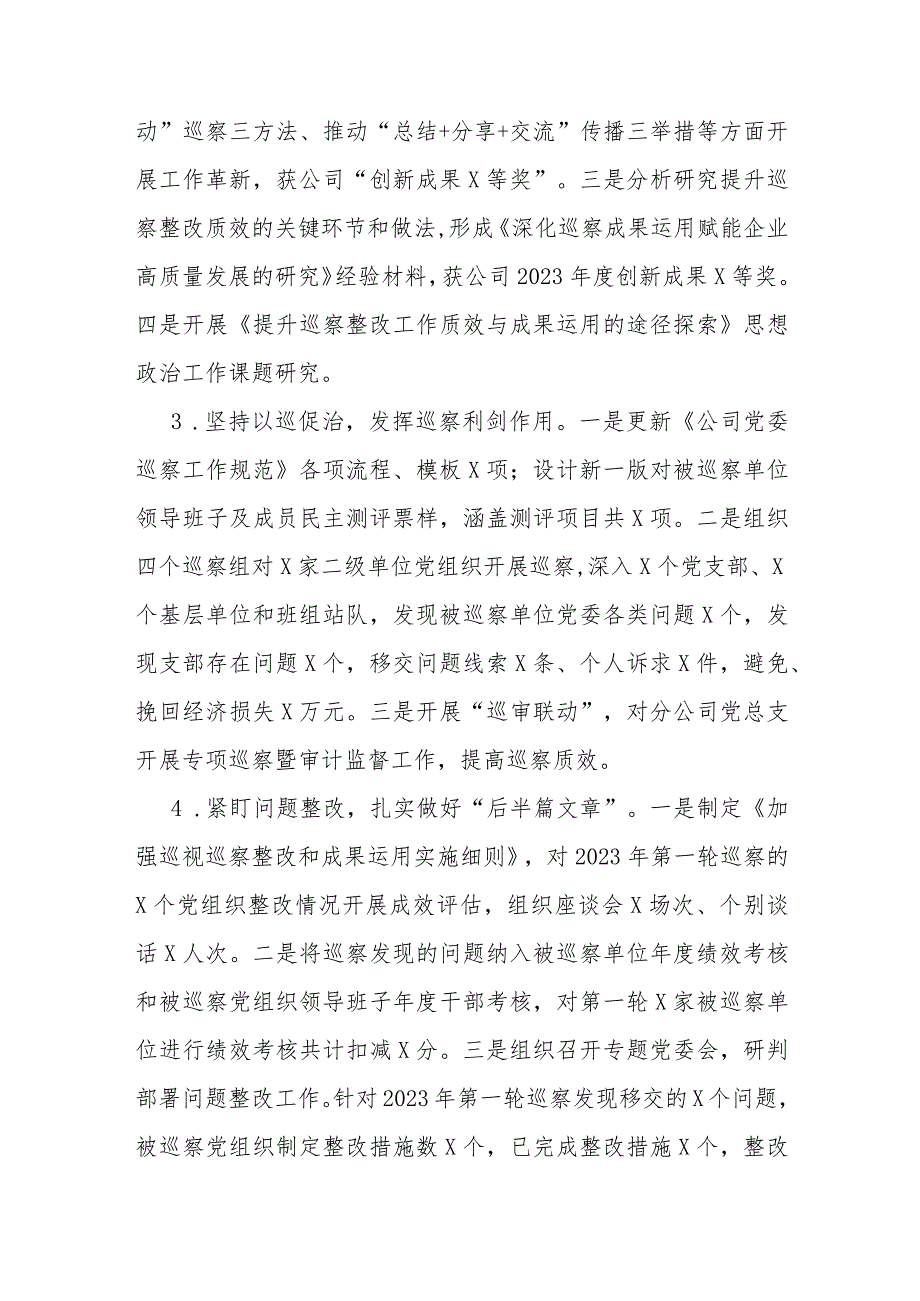 动”巡察三方法、推动“总结+分享+交流”传播三举措等方面开展工作革新，获公司“创新成果X等奖”。三是分析研究提升巡察整改质效的关键环节和做法,形成《深化巡察成果运用赋能企业高质量发展的研究》经验材料,获公司2023年度创新成果X等奖。四是开展《提升巡察整改工作质效与成果运用的途径探索》思想政治工作课题研究。

3．坚持以巡促治，发挥巡察利剑作用。一是更新《公司党委巡察工作规范》各项流程、模板X项；设计新一版对被巡察单位领导班子及成员民主测评票样，涵盖测评项目共X项。二是组织四个巡察组对X家二级单位党组织开展巡察,深入X个党支部、X个基层单位和班组站队，发现被巡察单位党委各类问题X个，发现支部存在问题X个，移交问题线索X条、个人诉求X件，避免、挽回经济损失X万元。三是开展“巡审联动”，对分公司党总支开展专项巡察暨审计监督工作，提高巡察质效。

4．紧盯问题整改，扎实做好“后半篇文章”。一是制定《加强巡视巡察整改和成果运用实施细则》，对2023年第一轮巡察的X个党组织整改情况开展成效评估，组织座谈会X场次、个别谈话X人次。二是将巡察发现的问题纳入被巡察单位年度绩效考核和被巡察党组织领导班子年度干部考核，对第一轮X家被巡察单位进行绩效考核共计扣减X分。三是组织召开专题党委会，研判部署问题整改工作。针对2023年第一轮巡察发现移交的X个问题，被巡察党组织制定整改措施数X个，已完成整改措施X个，整改